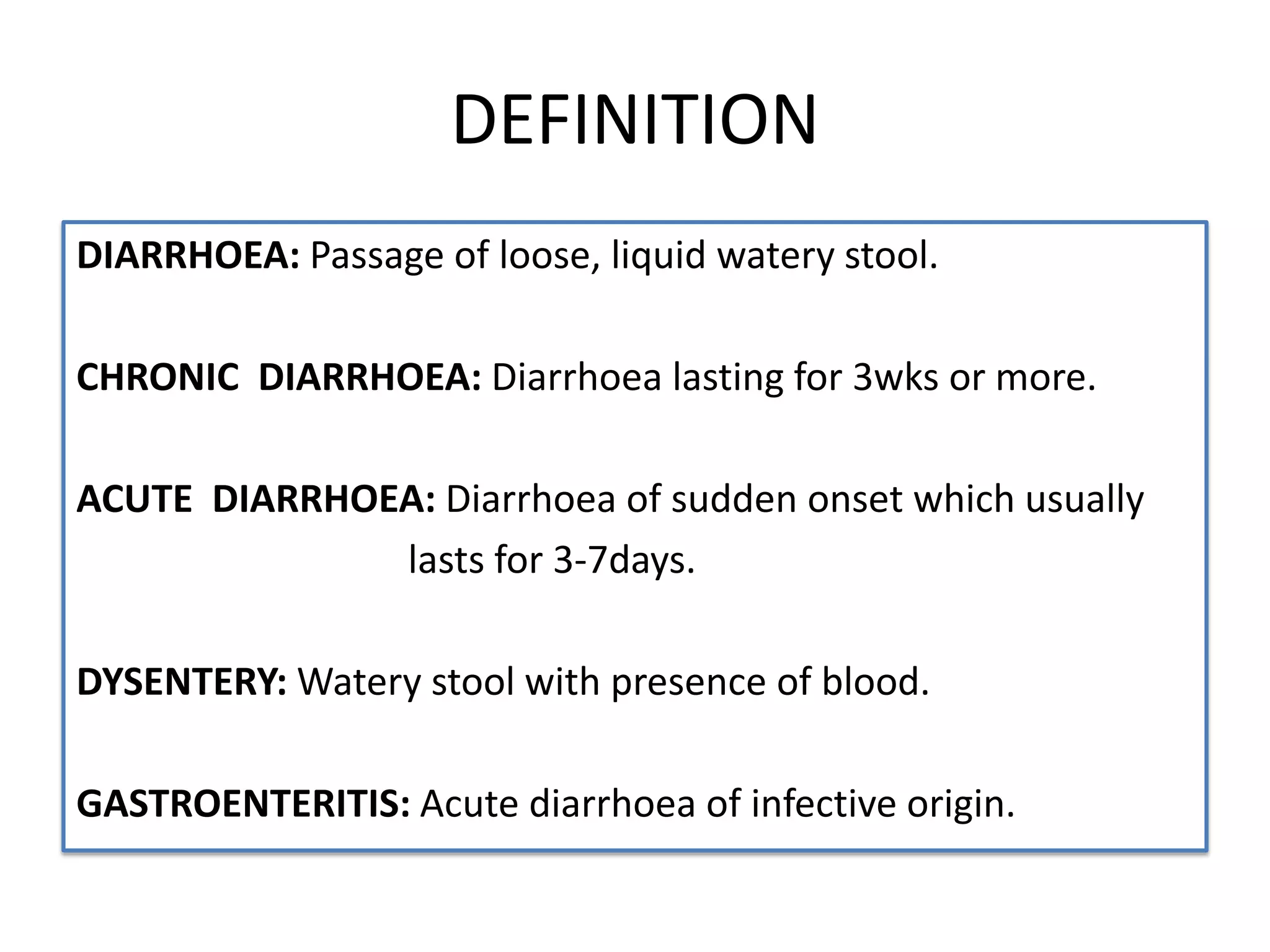 DEFINITION

DIARRHOEA: Passage of loose, liquid watery stool.

CHRONIC DIARRHOEA: Diarrhoea lasting for 3wks or more.

ACUTE DIARRHOEA: Diarrhoea of sudden onset which usually lasts for 3-7days.

DYSENTERY: Watery stool with presence of blood.

GASTROENTERITIS: Acute diarrhoea of infective origin.